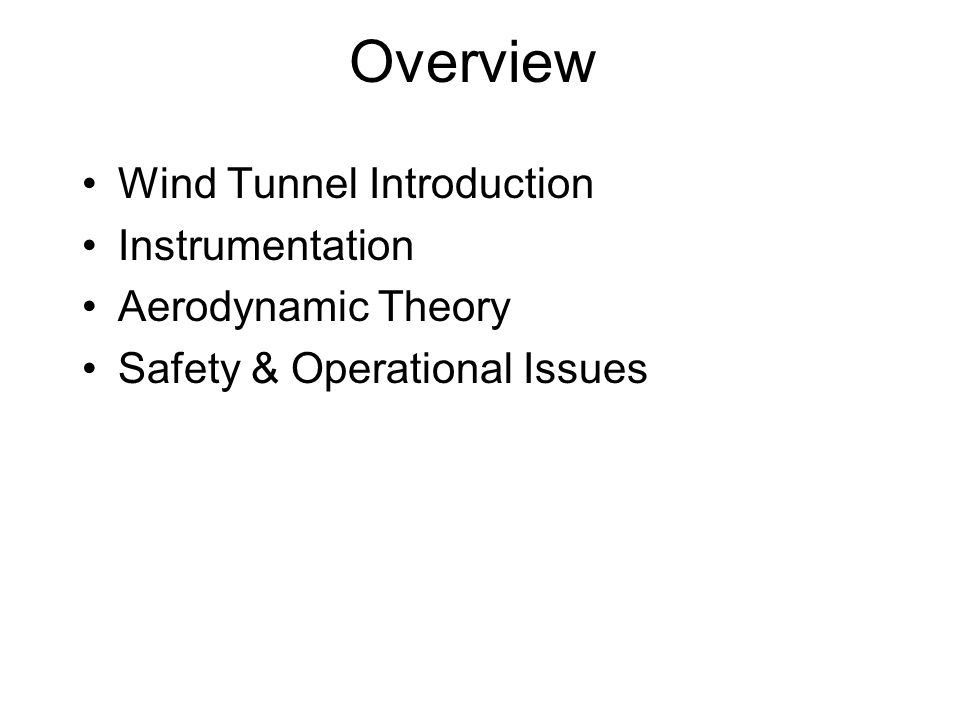 Overview

• Wind Tunnel Introduction
• Instrumentation
• Aerodynamic Theory
• Safety & Operational Issues